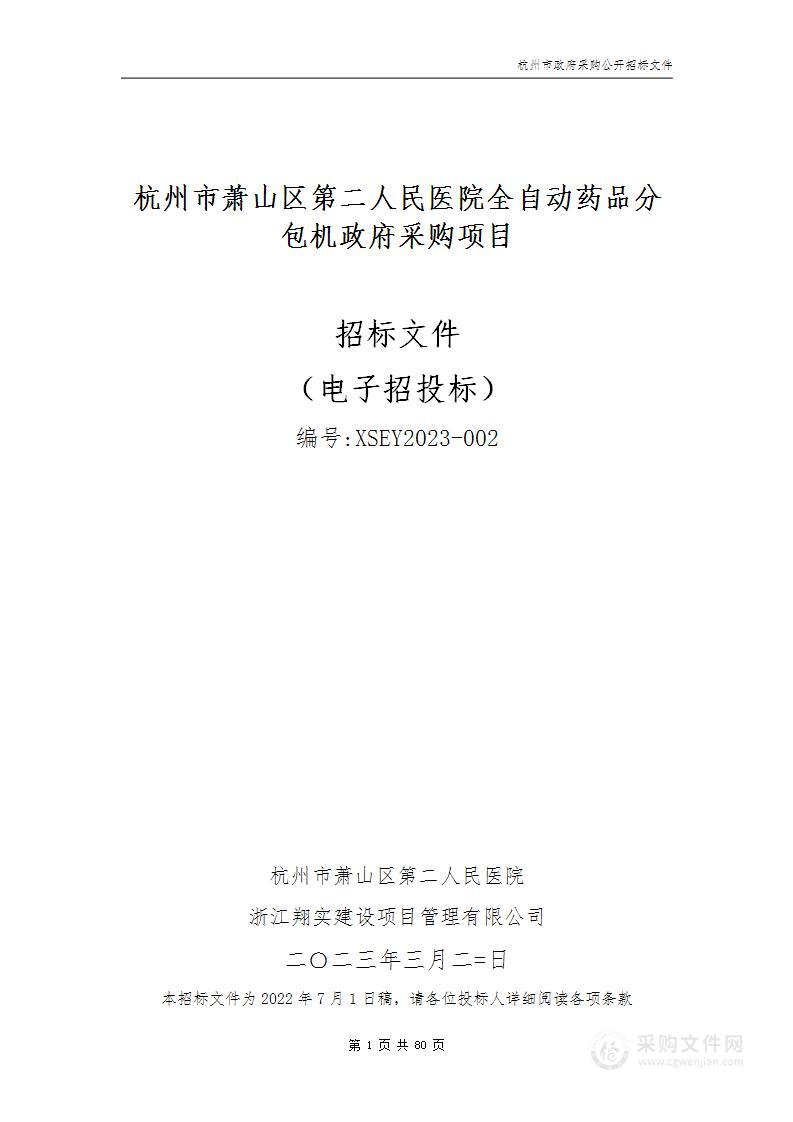 杭州市政府采购公开招标文件

杭州市萧山区第二人民医院全自动药品分包机政府采购项目

招标文件

（电子招投标）

编号:XSEY2023-002

杭州市萧山区第二人民医院

浙江翔实建设项目管理有限公司

二〇二三年三月二=日

本招标文件为 2022 年 7 月 1 日稿，请各位投标人详细阅读各项条款

第 1 页 共 80 页

采购文件网
www.cgwenjian.com